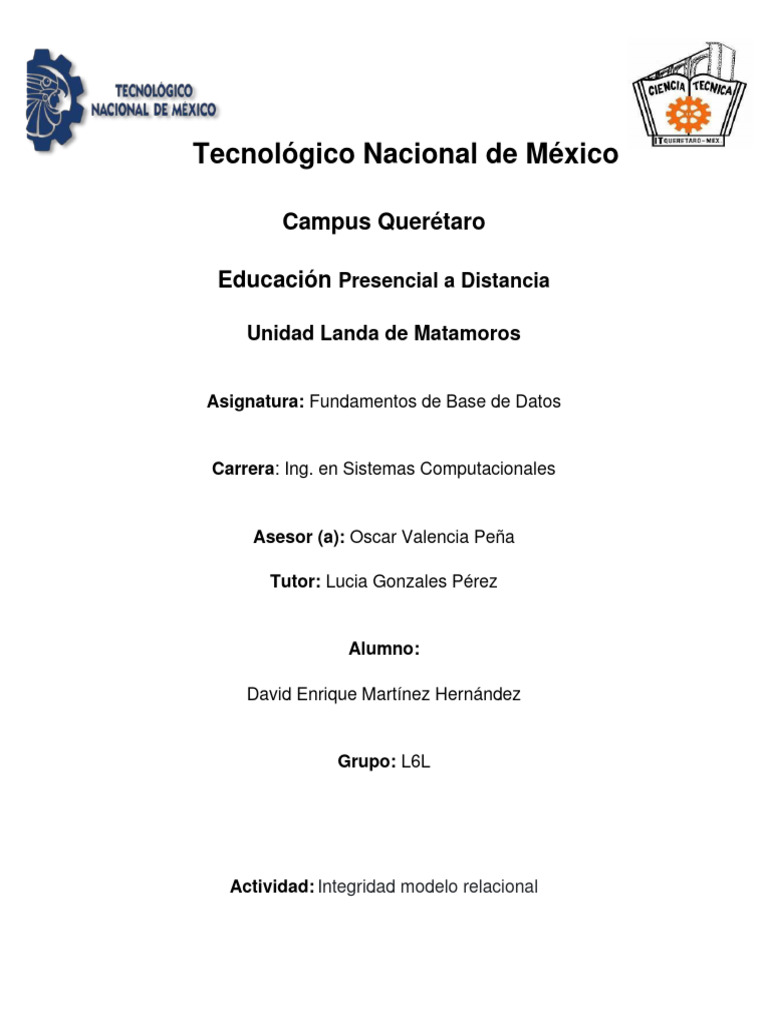 TECNOLÓGICO NACIONAL DE MÉXICO

CIENCIA TECNICA

IT QUERETARO - MEX.

Tecnológico Nacional de México

Campus Querétaro

Educación Presencial a Distancia

Unidad Landa de Matamoros

Asignatura: Fundamentos de Base de Datos

Carrera: Ing. en Sistemas Computacionales

Asesor (a): Oscar Valencia Peña

Tutor: Lucia Gonzales Pérez

Alumno:

David Enrique Martínez Hernández

Grupo: L6L

Actividad: Integridad modelo relacional